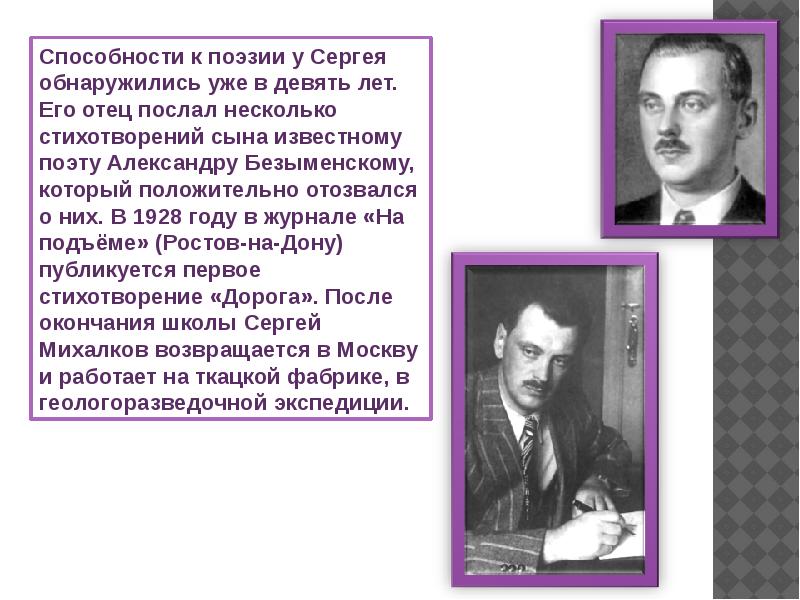 Способности к поэзии у Сергея обнаружились уже в девять лет. Его отец послал несколько стихотворений сына известному поэту Александру Безыменскому, который положительно отозвался о них. В 1928 году в журнале «На подъёме» (Ростов-на-Дону) публикуется первое стихотворение «Дорога». После окончания школы Сергей Михалков возвращается в Москву и работает на ткацкой фабрике, в геологоразведочной экспедиции.